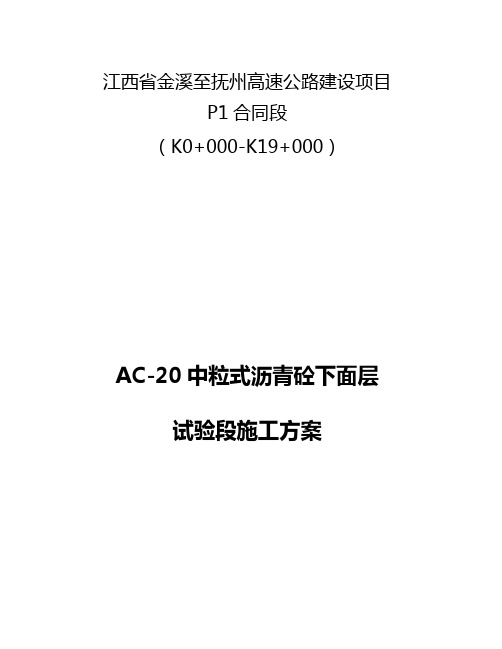 江西省金溪至抚州高速公路建设项目
P1 合同段
（K0+000-K19+000）

AC-20 中粒式沥青砼下面层

试验段施工方案